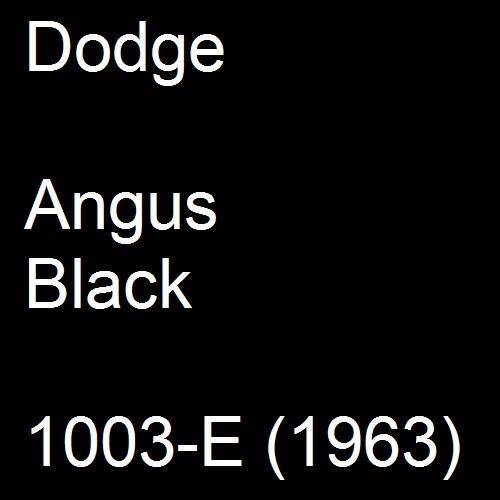 Dodge

Angus Black

1003-E (1963)